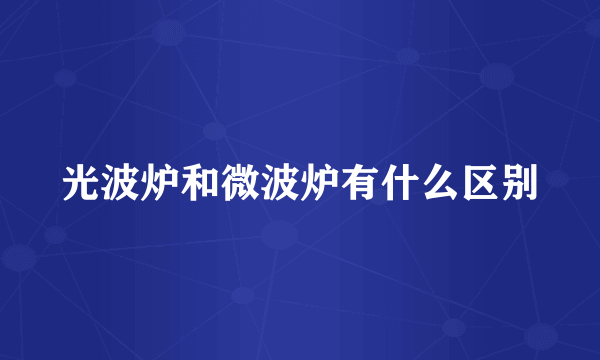 光波炉和微波炉有什么区别